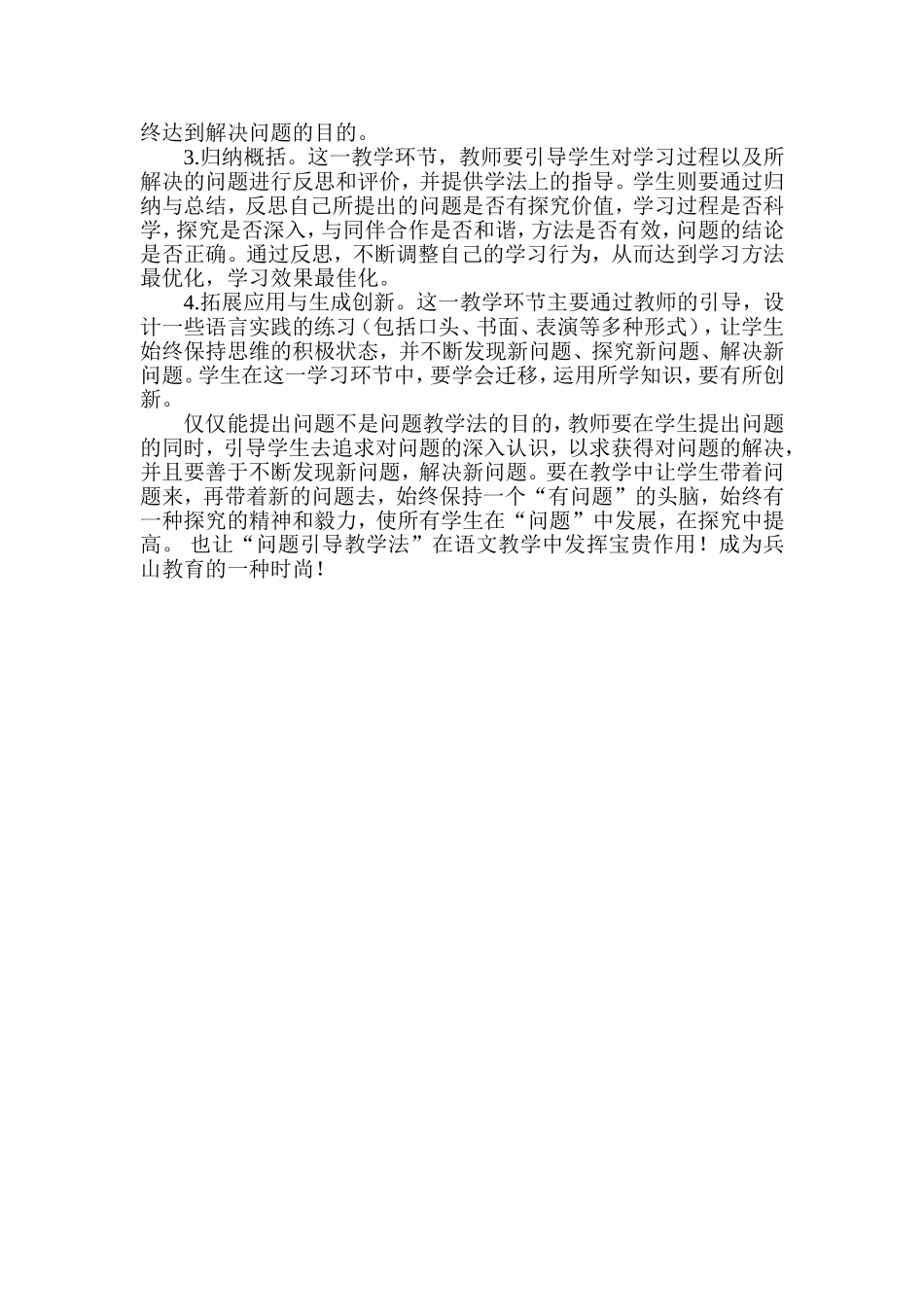 终达到解决问题的目的。

3.归纳概括。这一教学环节，教师要引导学生对学习过程以及所解决的问题进行反思和评价，并提供学法上的指导。学生则要通过归纳与总结，反思自己所提出的问题是否有探究价值，学习过程是否科学，探究是否深入，与同伴合作是否和谐，方法是否有效，问题的结论是否正确。通过反思，不断调整自己的学习行为，从而达到学习方法最优化，学习效果最佳化。

4.拓展应用与生成创新。这一教学环节主要通过教师的引导，设计一些语言实践的练习（包括口头、书面、表演等多种形式），让学生始终保持思维的积极状态，并不断发现新问题、探究新问题、解决新问题。学生在这一学习环节中，要学会迁移，运用所学知识，要有所创新。

仅仅能提出问题不是问题教学法的目的，教师要在学生提出问题的同时，引导学生去追求对问题的深入认识，以求获得对问题的解决，并且要善于不断发现新问题，解决新问题。要在教学中让学生带着问题来，再带着新的问题去，始终保持一个“有问题”的头脑，始终有一种探究的精神和毅力，使所有学生在“问题”中发展，在探究中提高。 也让“问题引导教学法”在语文教学中发挥宝贵作用！成为兵山教育的一种时尚！